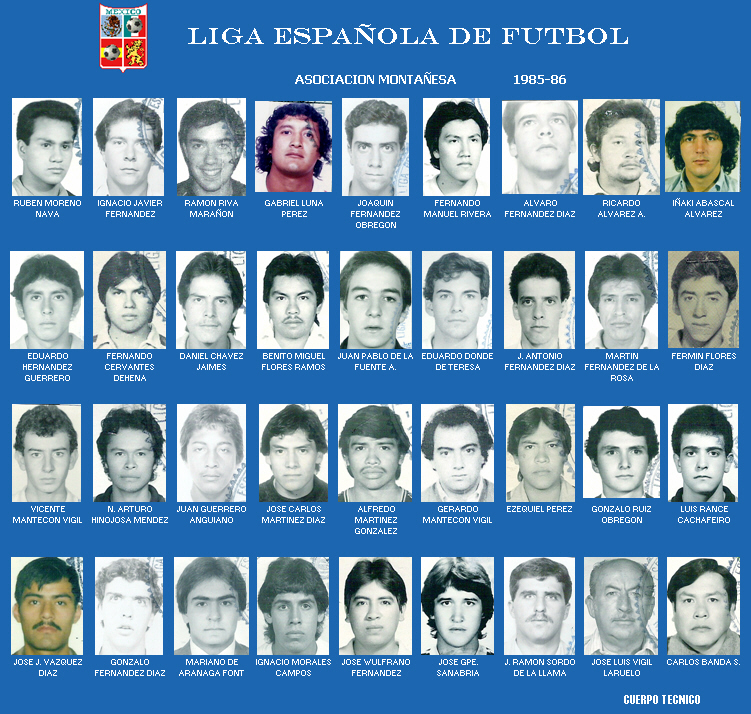 MEXICO

LIGA ESPAÑOLA DE FUTBOL

ASOCIACION MONTAÑESA 1985-86

RUBEN MORENO NAVA

IGNACIO JAVIER FERNANDEZ

RAMON RIVA MARAÑON

GABRIEL LUNA PEREZ

JOAQUIN FERNANDEZ OBREGON

FERNANDO MANUEL RIVERA

ALVARO FERNANDEZ DIAZ

RICARDO ALVAREZ A.

IÑAKI ABASCAL ALVAREZ

EDUARDO HERNANDEZ GUERRERO

FERNANDO CERVANTES DEHENA

DANIEL CHAVEZ JAIMES

BENITO MIGUEL FLORES RAMOS

JUAN PABLO DE LA FUENTE A.

EDUARDO DONDE DE TERESA

J. ANTONIO FERNANDEZ DIAZ

MARTIN FERNANDEZ DE LA ROSA

FERMIN FLORES DIAZ

VICENTE MANTECON VIGIL

N. ARTURO HINOJOSA MENDEZ

JUAN GUERRERO ANGUIANO

JOSE CARLOS MARTINEZ DIAZ

ALFREDO MARTINEZ GONZALEZ

GERARDO MANTECON VIGIL

EZEQUIEL PEREZ

GONZALO RUIZ OBREGON

LUIS RANCE CACHAFEIRO

JOSE J. VAZQUEZ DIAZ

GONZALO FERNANDEZ DIAZ

MARIANO DE ARANAGA FONT

IGNACIO MORALES CAMPOS

JOSE WULFRANO FERNANDEZ

JOSE GPE. SANABRIA

J. RAMON SORDO DE LA LLAMA

JOSE LUIS VIGIL LARUELO

CARLOS BANDA S.

CUERPO TECNICO